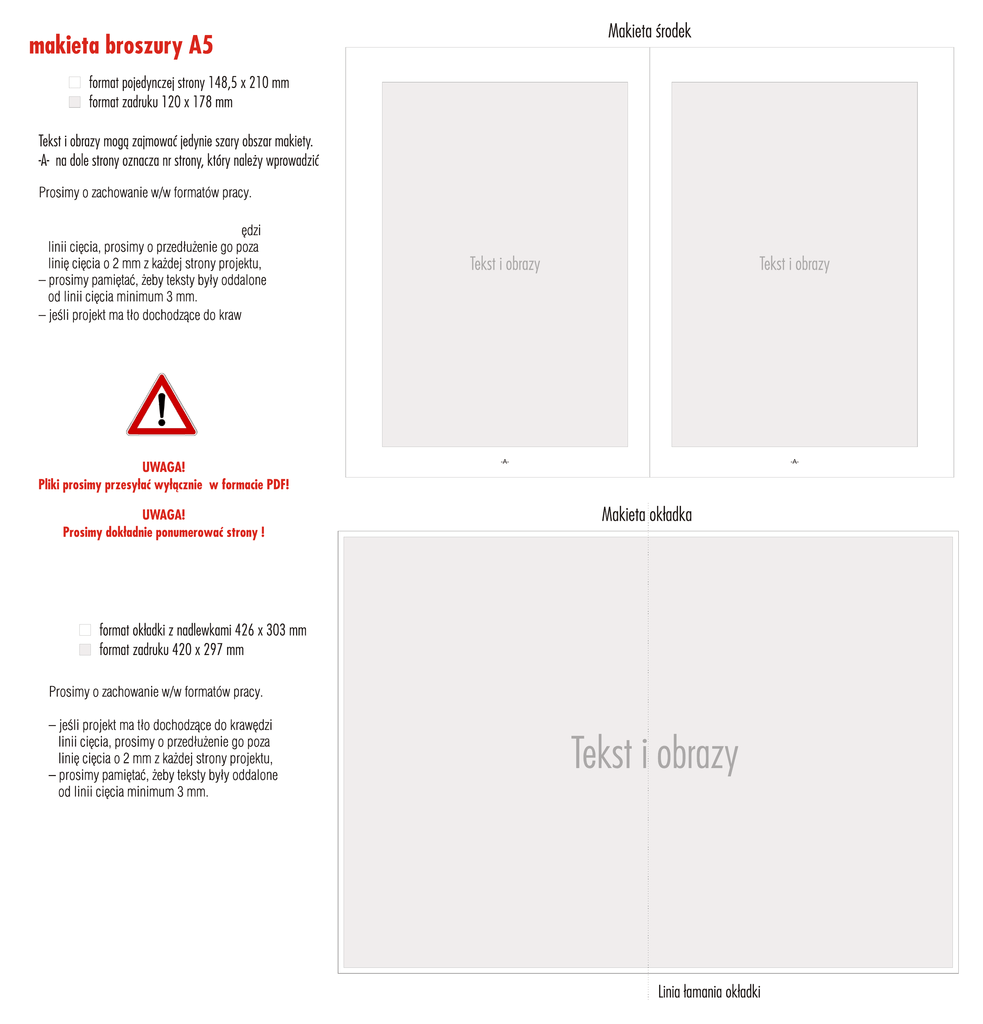 makieta broszury A5

format pojedynczej strony 148,5 x 210 mm
format zadruku 120 x 178 mm

Tekst i obrazy mogą zajmować jedynie szary obszar makiety.
-A- na dole strony oznacza nr strony, który należy wprowadzić

Prosimy o zachowanie w/w formatów pracy.

ędzi
linii cięcia, prosimy o przedłużenie go poza
linię cięcia o 2 mm z każdej strony projektu,
– prosimy pamiętać, żeby teksty były oddalone
od linii cięcia minimum 3 mm.
– jeśli projekt ma tło dochodzące do kraw

UWAGA!
Pliki prosimy przesyłać wyłącznie w formacie PDF!

UWAGA!
Prosimy dokładnie ponumerować strony !

format okładki z nadlewkami 426 x 303 mm
format zadruku 420 x 297 mm

Prosimy o zachowanie w/w formatów pracy.

– jeśli projekt ma tło dochodzące do krawędzi
linii cięcia, prosimy o przedłużenie go poza
linię cięcia o 2 mm z każdej strony projektu,
– prosimy pamiętać, żeby teksty były oddalone
od linii cięcia minimum 3 mm.

Makieta środek

Tekst i obrazy

-A-

Tekst i obrazy

-A-

Makieta okładka

Tekst i obrazy

Linia łamania okładki